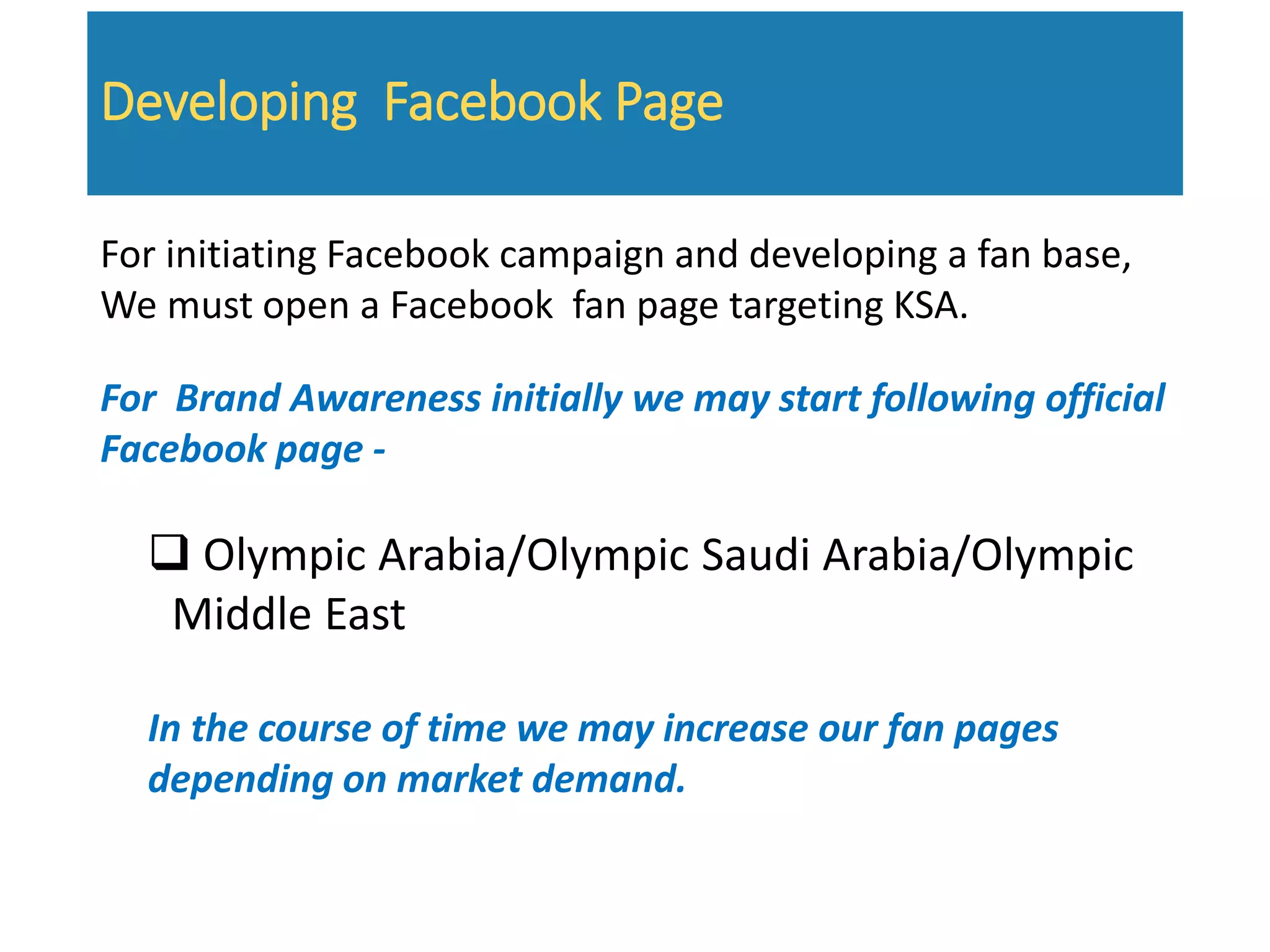 Developing Facebook Page

For initiating Facebook campaign and developing a fan base, We must open a Facebook fan page targeting KSA.

For Brand Awareness initially we may start following official Facebook page -

❑ Olympic Arabia/Olympic Saudi Arabia/Olympic Middle East

In the course of time we may increase our fan pages depending on market demand.